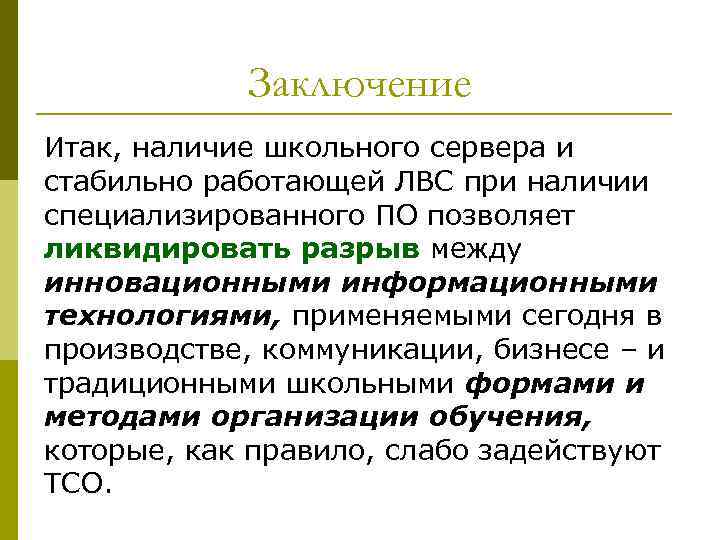 Заключение

Итак, наличие школьного сервера и стабильно работающей ЛВС при наличии специализированного ПО позволяет ликвидировать разрыв между инновационными информационными технологиями, применяемыми сегодня в производстве, коммуникации, бизнесе – и традиционными школьными формами и методами организации обучения, которые, как правило, слабо задействуют ТСО.